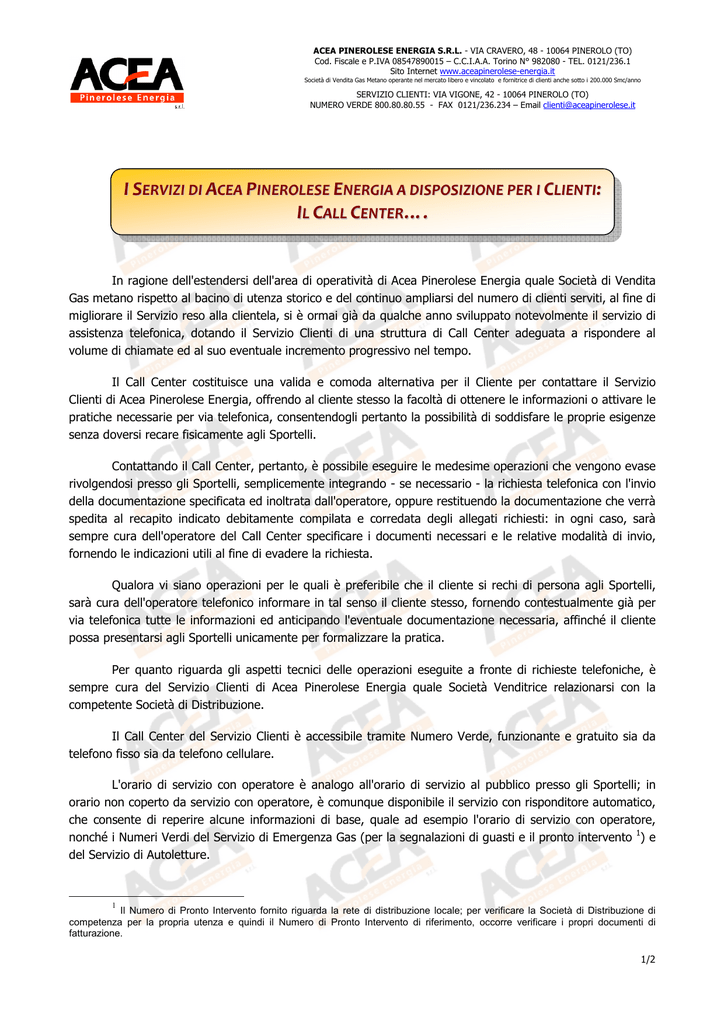 ACEA
Pinerolese Energia
s.r.l.

ACEA PINEROLESE ENERGIA S.R.L. - VIA CRAVERO, 48 - 10064 PINEROLO (TO)
Cod. Fiscale e P.IVA 08547890015 – C.C.I.A.A. Torino N° 982080 - TEL. 0121/236.1
Sito Internet www.aceapinerolese-energia.it
Società di Vendita Gas Metano operante nel mercato libero e vincolato e fornitrice di clienti anche sotto i 200.000 Smc/anno

SERVIZIO CLIENTI: VIA VIGONE, 42 - 10064 PINEROLO (TO)
NUMERO VERDE 800.80.80.55 - FAX 0121/236.234 – Email clienti@aceapinerolese.it

I SERVIZI DI ACEA PINEROLESE ENERGIA A DISPOSIZIONE PER I CLIENTI:
IL CALL CENTER….

In ragione dell'estendersi dell'area di operatività di Acea Pinerolese Energia quale Società di Vendita Gas metano rispetto al bacino di utenza storico e del continuo ampliarsi del numero di clienti serviti, al fine di migliorare il Servizio reso alla clientela, si è ormai già da qualche anno sviluppato notevolmente il servizio di assistenza telefonica, dotando il Servizio Clienti di una struttura di Call Center adeguata a rispondere al volume di chiamate ed al suo eventuale incremento progressivo nel tempo.

Il Call Center costituisce una valida e comoda alternativa per il Cliente per contattare il Servizio Clienti di Acea Pinerolese Energia, offrendo al cliente stesso la facoltà di ottenere le informazioni o attivare le pratiche necessarie per via telefonica, consentendogli pertanto la possibilità di soddisfare le proprie esigenze senza doversi recare fisicamente agli Sportelli.

Contattando il Call Center, pertanto, è possibile eseguire le medesime operazioni che vengono evase rivolgendosi presso gli Sportelli, semplicemente integrando - se necessario - la richiesta telefonica con l'invio della documentazione specificata ed inoltrata dall'operatore, oppure restituendo la documentazione che verrà spedita al recapito indicato debitamente compilata e corredata degli allegati richiesti: in ogni caso, sarà sempre cura dell'operatore del Call Center specificare i documenti necessari e le relative modalità di invio, fornendo le indicazioni utili al fine di evadere la richiesta.

Qualora vi siano operazioni per le quali è preferibile che il cliente si rechi di persona agli Sportelli, sarà cura dell'operatore telefonico informare in tal senso il cliente stesso, fornendo contestualmente già per via telefonica tutte le informazioni ed anticipando l'eventuale documentazione necessaria, affinché il cliente possa presentarsi agli Sportelli unicamente per formalizzare la pratica.

Per quanto riguarda gli aspetti tecnici delle operazioni eseguite a fronte di richieste telefoniche, è sempre cura del Servizio Clienti di Acea Pinerolese Energia quale Società Venditrice relazionarsi con la competente Società di Distribuzione.

Il Call Center del Servizio Clienti è accessibile tramite Numero Verde, funzionante e gratuito sia da telefono fisso sia da telefono cellulare.

L'orario di servizio con operatore è analogo all'orario di servizio al pubblico presso gli Sportelli; in orario non coperto da servizio con operatore, è comunque disponibile il servizio con risponditore automatico, che consente di reperire alcune informazioni di base, quale ad esempio l'orario di servizio con operatore, nonché i Numeri Verdi del Servizio di Emergenza Gas (per la segnalazioni di guasti e il pronto intervento $^1$) e del Servizio di Autoletture.

$^1$ Il Numero di Pronto Intervento fornito riguarda la rete di distribuzione locale; per verificare la Società di Distribuzione di competenza per la propria utenza e quindi il Numero di Pronto Intervento di riferimento, occorre verificare i propri documenti di fatturazione.

1/2